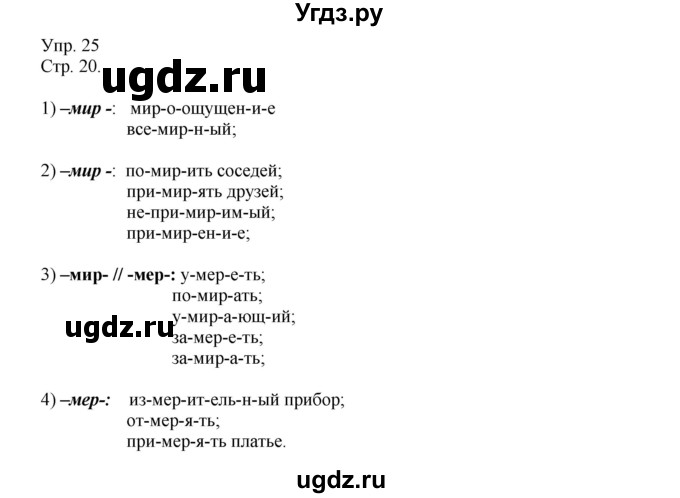 Угдз.ру

Упр. 25
Стр. 20.

ugdz.ru

1) –мир -: мир-о-ощущен-и-е
все-мир-н-ый;

2) –мир -: по-мир-ить соседей;
при-мир-ять друзей;
не-при-мир-им-ый;
при-мир-ен-и-е;

3) –мир- // -мер-: у-мер-е-ть;
по-мир-ать;
у-мир-а-ющ-ий;
за-мер-е-ть;
за-мир-а-ть;

ugdz.ru

4) –мер-: из-мер-ит-ель-н-ый прибор;
от-мер-я-ть;
при-мер-я-ть платье.

ugdz.ru